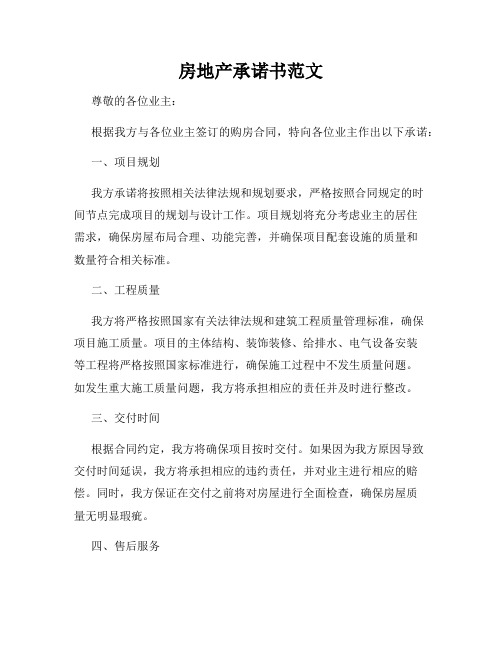 房地产承诺书范文

尊敬的各位业主：

根据我方与各位业主签订的购房合同，特向各位业主作出以下承诺：

一、项目规划

我方承诺将按照相关法律法规和规划要求，严格按照合同规定的时间节点完成项目的规划与设计工作。项目规划将充分考虑业主的居住需求，确保房屋布局合理、功能完善，并确保项目配套设施的质量和数量符合相关标准。

二、工程质量

我方将严格按照国家有关法律法规和建筑工程质量管理标准，确保项目施工质量。项目的主体结构、装饰装修、给排水、电气设备安装等工程将严格按照国家标准进行，确保施工过程中不发生质量问题。如发生重大施工质量问题，我方将承担相应的责任并及时进行整改。

三、交付时间

根据合同约定，我方将确保项目按时交付。如果因为我方原因导致交付时间延误，我方将承担相应的违约责任，并对业主进行相应的赔偿。同时，我方保证在交付之前将对房屋进行全面检查，确保房屋质量无明显瑕疵。

四、售后服务